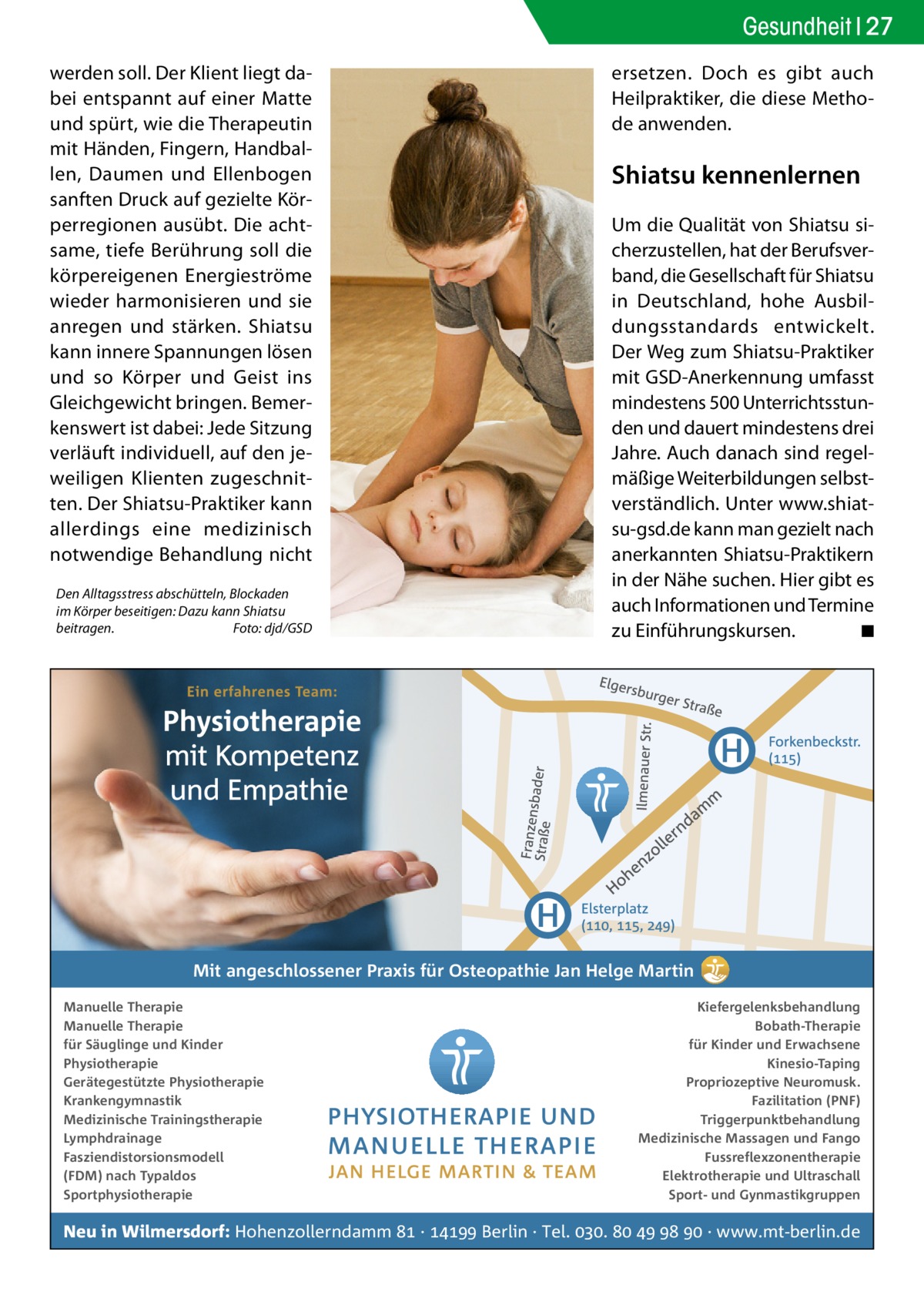 Gesundheit | 27

werden soll. Der Klient liegt dabei entspannt auf einer Matte und spürt, wie die Therapeutin mit Händen, Fingern, Handballen, Daumen und Ellenbogen sanften Druck auf gezielte Körperregionen ausübt. Die achtsame, tiefe Berührung soll die körpereigenen Energieströme wieder harmonisieren und sie anregen und stärken. Shiatsu kann innere Spannungen lösen und so Körper und Geist ins Gleichgewicht bringen. Bemerkenswert ist dabei: Jede Sitzung verläuft individuell, auf den jeweiligen Klienten zugeschnitten. Der Shiatsu-Praktiker kann allerdings eine medizinisch notwendige Behandlung nicht

Den Alltagsstress abschütteln, Blockaden im Körper beseitigen: Dazu kann Shiatsu beitragen. Foto: djd/GSD

ersetzen. Doch es gibt auch Heilpraktiker, die diese Methode anwenden.

Shiatsu kennenlernen

Um die Qualität von Shiatsu sicherzustellen, hat der Berufsverband, die Gesellschaft für Shiatsu in Deutschland, hohe Ausbildungsstandards entwickelt. Der Weg zum Shiatsu-Praktiker mit GSD-Anerkennung umfasst mindestens 500 Unterrichtsstunden und dauert mindestens drei Jahre. Auch danach sind regelmäßige Weiterbildungen selbstverständlich. Unter www.shiatsu-gsd.de kann man gezielt nach anerkannten Shiatsu-Praktikern in der Nähe suchen. Hier gibt es auch Informationen und Termine zu Einführungskursen. ■

Ein erfahrenes Team:
Physiotherapie mit Kompetenz und Empathie

Elgersburger Straße
Ilmenauer Str.
Franzensbader Straße
Hohenzollerndamm
H Forkenbeckstr. (115)
H Elsterplatz (110, 115, 249)

Mit angeschlossener Praxis für Osteopathie Jan Helge Martin

Manuelle Therapie
Manuelle Therapie für Säuglinge und Kinder
Physiotherapie
Gerätegestützte Physiotherapie
Krankengymnastik
Medizinische Trainingstherapie
Lymphdrainage
Fasziendistorsionsmodell (FDM) nach Typaldos
Sportphysiotherapie

PHYSIOTHERAPIE UND MANUELLE THERAPIE
JAN HELGE MARTIN & TEAM

Kiefergelenksbehandlung
Bobath-Therapie für Kinder und Erwachsene
Kinesio-Taping
Propriozeptive Neuromusk. Fazilitation (PNF)
Triggerpunktbehandlung
Medizinische Massagen und Fango
Fussreflexzonentherapie
Elektrotherapie und Ultraschall
Sport- und Gynmastikgruppen

Neu in Wilmersdorf: Hohenzollerndamm 81 · 14199 Berlin · Tel. 030. 80 49 98 90 · www.mt-berlin.de